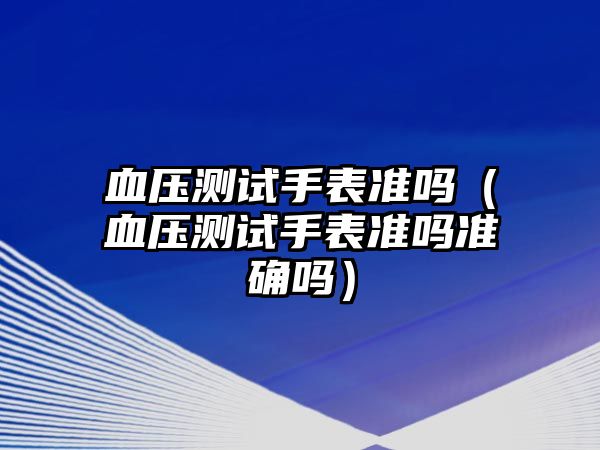 血压测试手表准吗（血压测试手表准吗准确吗）